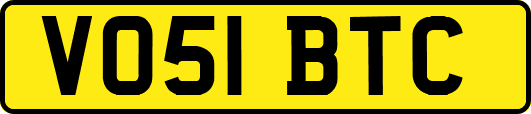 VO51 BTC